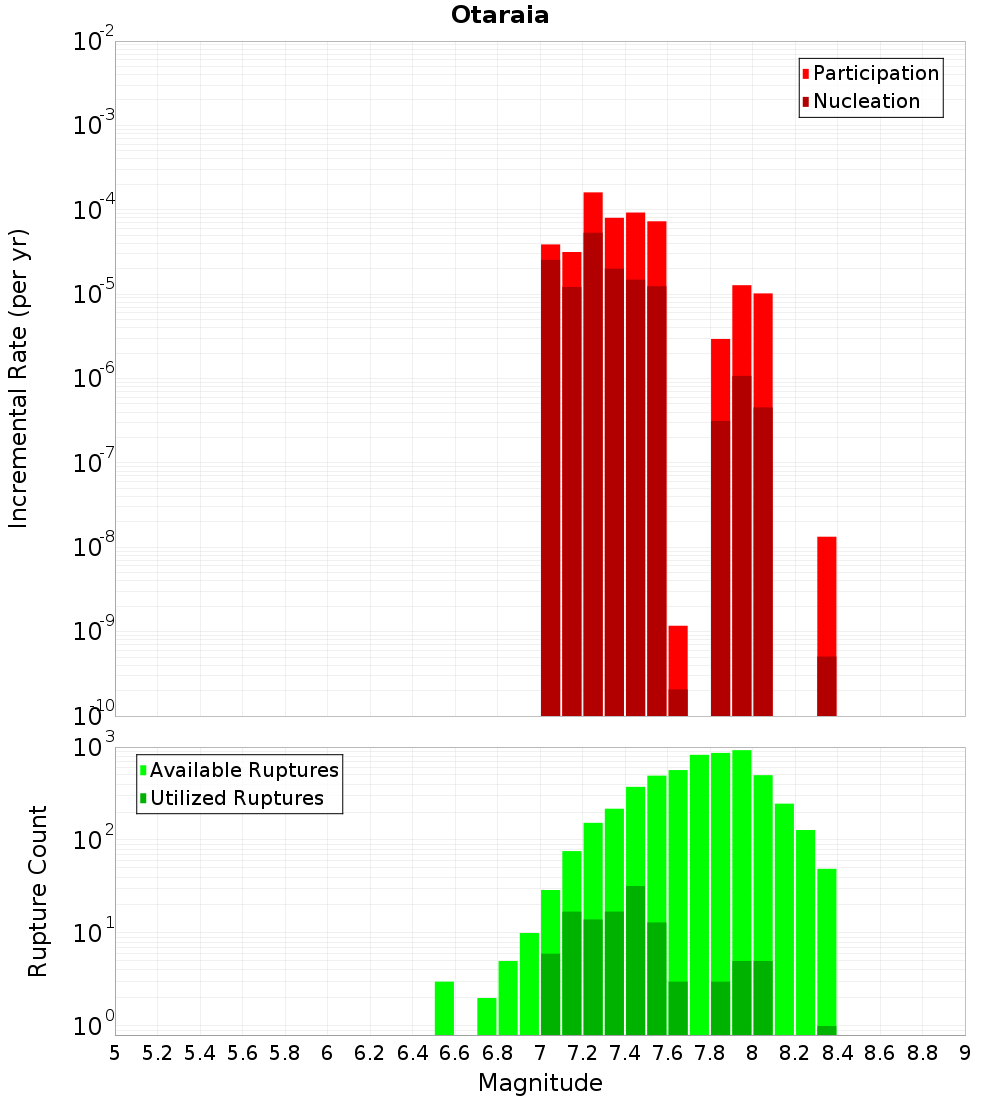 Otaraia

Participation
Nucleation

Incremental Rate (per yr)

$10^{-2}$
$10^{-3}$
$10^{-4}$
$10^{-5}$
$10^{-6}$
$10^{-7}$
$10^{-8}$
$10^{-9}$
$10^{-10}$

Available Ruptures
Utilized Ruptures

Rupture Count

$10^{3}$
$10^{2}$
$10^{1}$
$10^{0}$

5 5.2 5.4 5.6 5.8 6 6.2 6.4 6.6 6.8 7 7.2 7.4 7.6 7.8 8 8.2 8.4 8.6 8.8 9

Magnitude